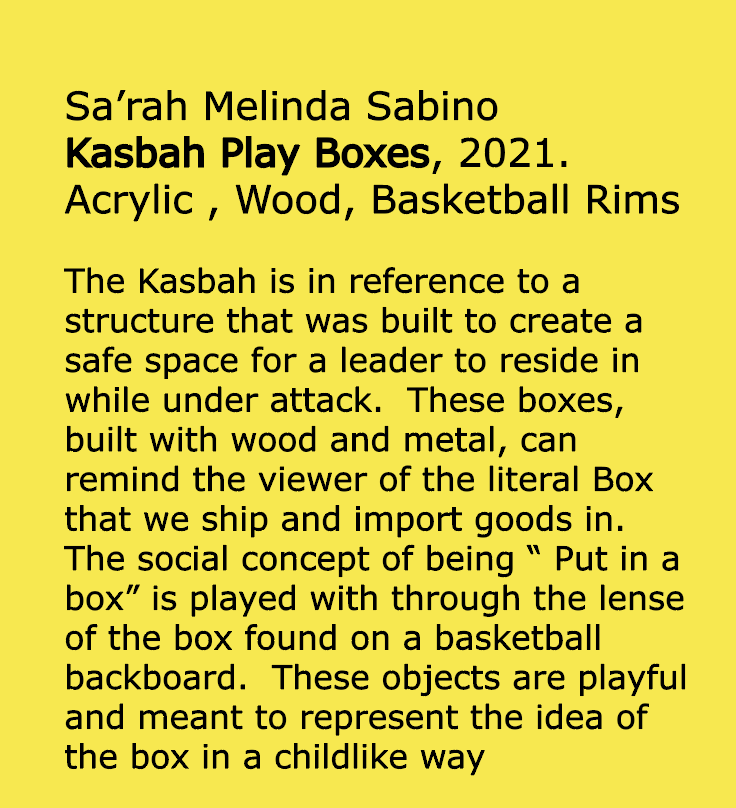 Sa'rah Melinda Sabino
Kasbah Play Boxes, 2021.
Acrylic , Wood, Basketball Rims

The Kasbah is in reference to a structure that was built to create a safe space for a leader to reside in while under attack. These boxes, built with wood and metal, can remind the viewer of the literal Box that we ship and import goods in. The social concept of being " Put in a box" is played with through the lense of the box found on a basketball backboard. These objects are playful and meant to represent the idea of the box in a childlike way